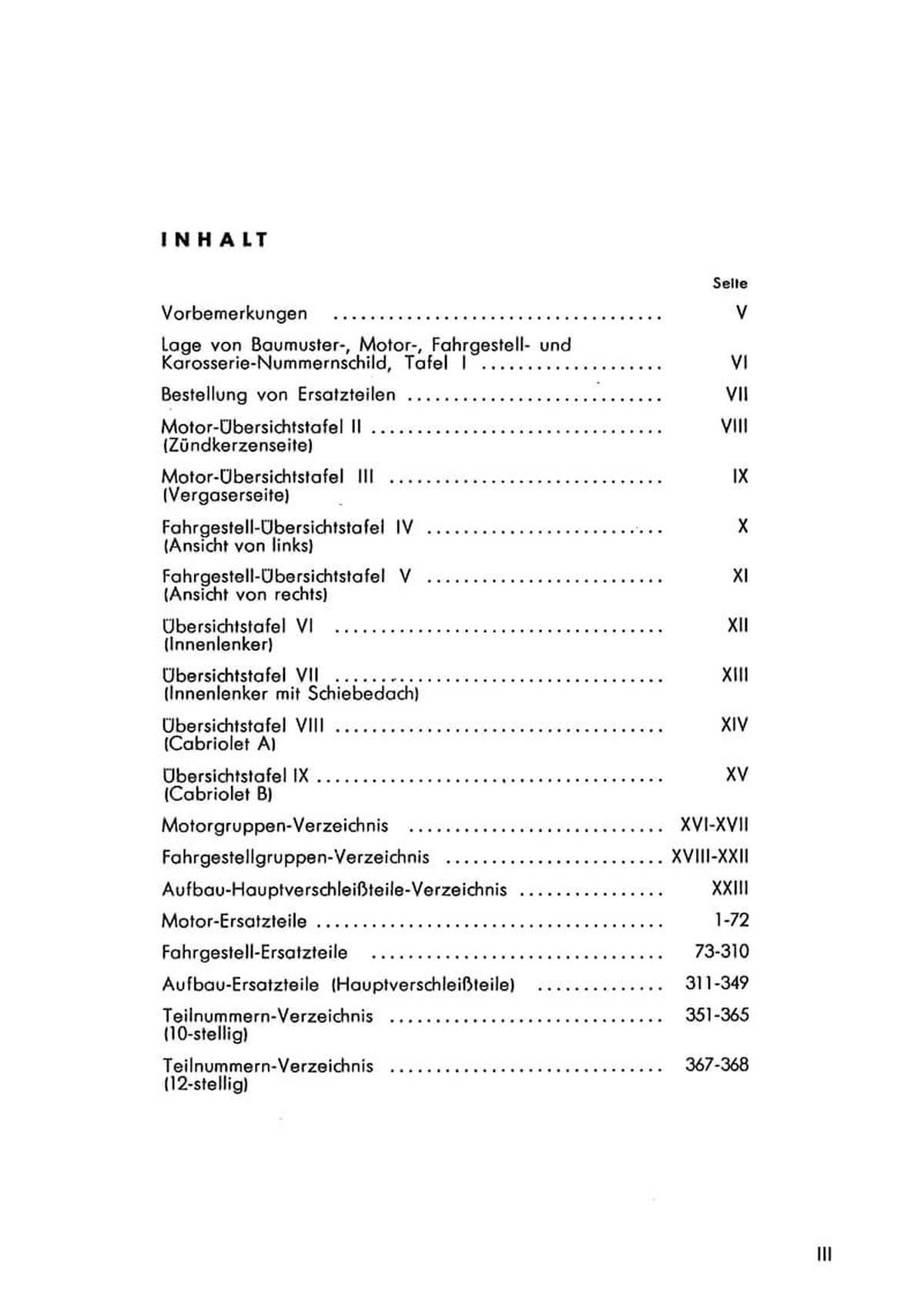 INHALT

Seite

Vorbemerkungen .................................... V

Lage von Baumuster-, Motor-, Fahrgestell- und Karosserie-Nummernschild, Tafel I .................... VI

Bestellung von Ersatzteilen ............................ VII

Motor-Übersichtstafel II ................................ VIII
(Zündkerzenseite)

Motor-Übersichtstafel III .............................. IX
(Vergaserseite)

Fahrgestell-Übersichtstafel IV .......................... X
(Ansicht von links)

Fahrgestell-Übersichtstafel V .......................... XI
(Ansicht von rechts)

Übersichtstafel VI .................................... XII
(Innenlenker)

Übersichtstafel VII .................................... XIII
(Innenlenker mit Schiebedach)

Übersichtstafel VIII .................................... XIV
(Cabriolet A)

Übersichtstafel IX ...................................... XV
(Cabriolet B)

Motorgruppen-Verzeichnis ............................ XVI-XVII

Fahrgestellgruppen-Verzeichnis ........................ XVIII-XXII

Aufbau-Hauptverschleißteile-Verzeichnis ................ XXIII

Motor-Ersatzteile ...................................... 1-72

Fahrgestell-Ersatzteile ................................ 73-310

Aufbau-Ersatzteile (Hauptverschleißteile) .............. 311-349

Teilnummern-Verzeichnis .............................. 351-365
(10-stellig)

Teilnummern-Verzeichnis .............................. 367-368
(12-stellig)

III